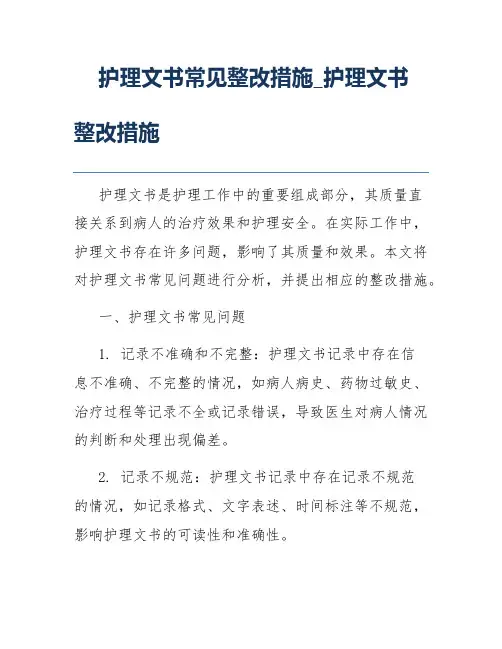 护理文书常见整改措施_护理文书整改措施

护理文书是护理工作中的重要组成部分，其质量直接关系到病人的治疗效果和护理安全。在实际工作中，护理文书存在许多问题，影响了其质量和效果。本文将对护理文书常见问题进行分析，并提出相应的整改措施。

一、护理文书常见问题

1. 记录不准确和不完整：护理文书记录中存在信息不准确、不完整的情况，如病人病史、药物过敏史、治疗过程等记录不全或记录错误，导致医生对病人情况的判断和处理出现偏差。

2. 记录不规范：护理文书记录中存在记录不规范的情况，如记录格式、文字表述、时间标注等不规范，影响护理文书的可读性和准确性。